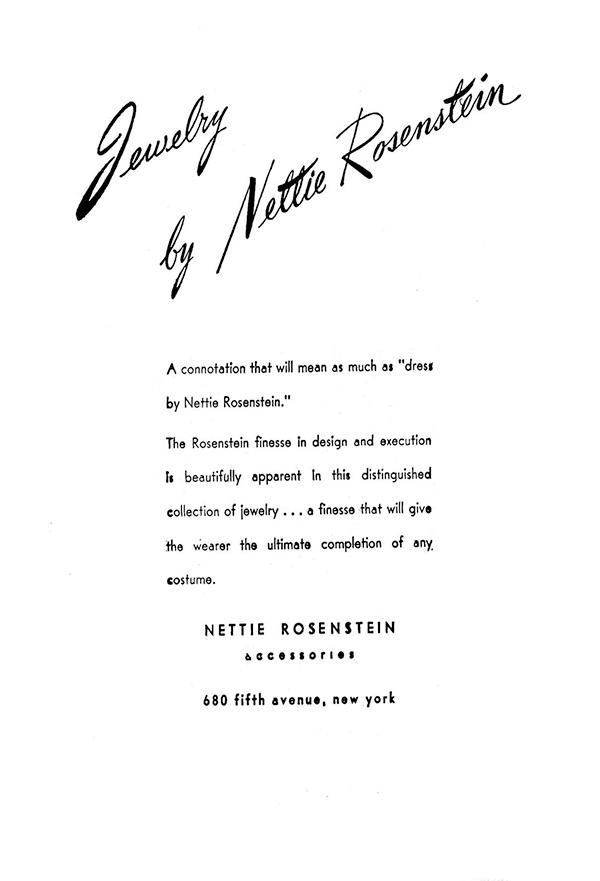 Jewelry by Nettie Rosenstein

A connotation that will mean as much as "dress by Nettie Rosenstein."

The Rosenstein finesse in design and execution is beautifully apparent in this distinguished collection of jewelry . . . a finesse that will give the wearer the ultimate completion of any costume.

NETTIE ROSENSTEIN
accessories

680 fifth avenue, new york